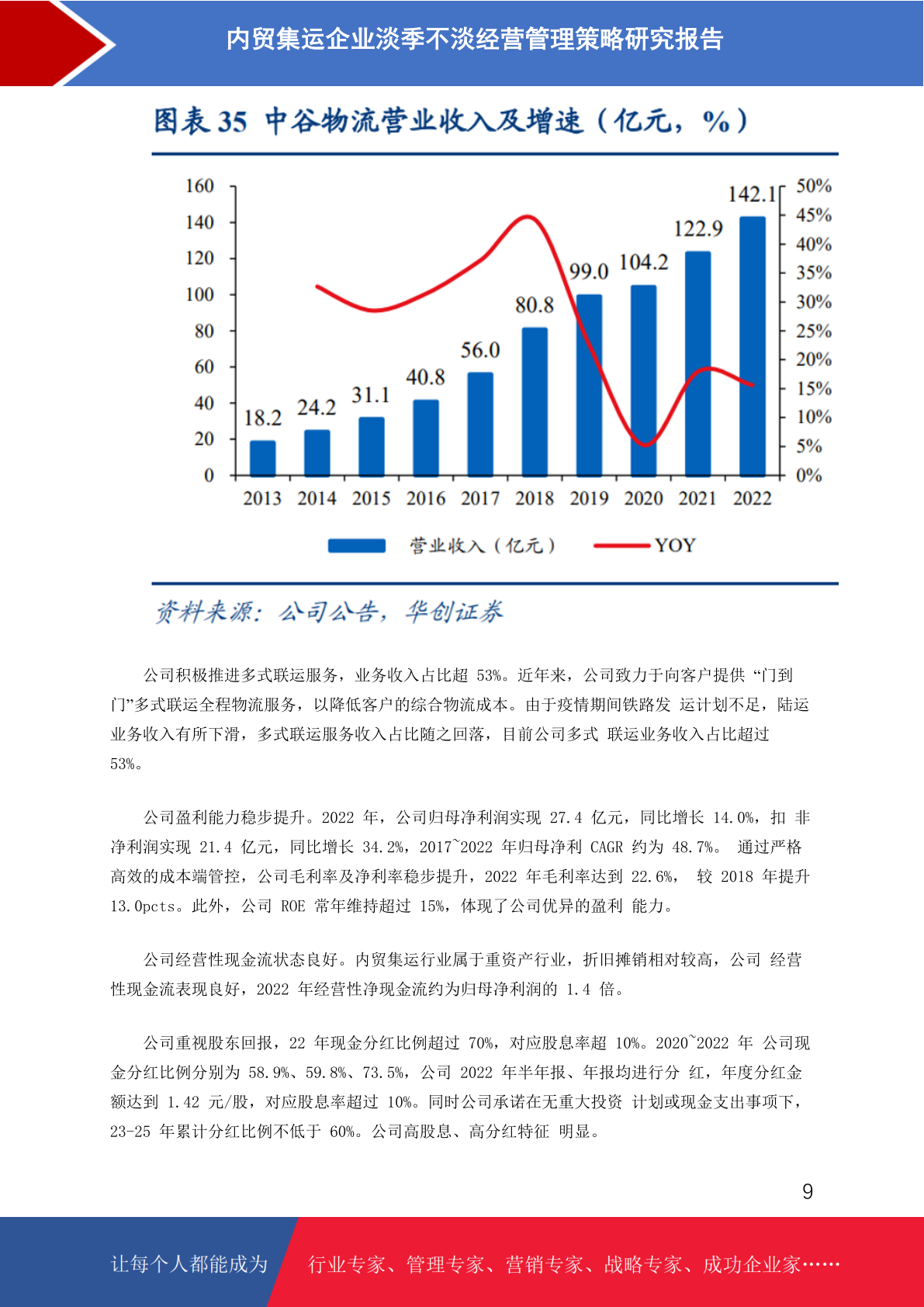 内贸集运企业淡季不淡经营管理策略研究报告

图表 35 中谷物流营业收入及增速（亿元，%）

160
140
120
100
80
60
40
20
0

50%
45%
40%
35%
30%
25%
20%
15%
10%
5%
0%

18.2 24.2 31.1 40.8 56.0 80.8 99.0 104.2 122.9 142.1

2013 2014 2015 2016 2017 2018 2019 2020 2021 2022

营业收入（亿元） YOY

资料来源：公司公告，华创证券

公司积极推进多式联运服务，业务收入占比超 53%。近年来，公司致力于向客户提供 “门到门”多式联运全程物流服务，以降低客户的综合物流成本。由于疫情期间铁路发 运计划不足，陆运业务收入有所下滑，多式联运服务收入占比随之回落，目前公司多式 联运业务收入占比超过 53%。

公司盈利能力稳步提升。2022 年，公司归母净利润实现 27.4 亿元，同比增长 14.0%，扣 非净利润实现 21.4 亿元，同比增长 34.2%，2017~2022 年归母净利 CAGR 约为 48.7%。 通过严格高效的成本端管控，公司毛利率及净利率稳步提升，2022 年毛利率达到 22.6%， 较 2018 年提升 13.0pcts。此外，公司 ROE 常年维持超过 15%，体现了公司优异的盈利 能力。

公司经营性现金流状态良好。内贸集运行业属于重资产行业，折旧摊销相对较高，公司 经营性现金流表现良好，2022 年经营性净现金流约为归母净利润的 1.4 倍。

公司重视股东回报，22 年现金分红比例超过 70%，对应股息率超 10%。2020~2022 年 公司现金分红比例分别为 58.9%、59.8%、73.5%，公司 2022 年半年报、年报均进行分 红，年度分红金额达到 1.42 元/股，对应股息率超过 10%。同时公司承诺在无重大投资 计划或现金支出事项下，23-25 年累计分红比例不低于 60%。公司高股息、高分红特征 明显。

9

让每个人都能成为 行业专家、管理专家、营销专家、战略专家、成功企业家……